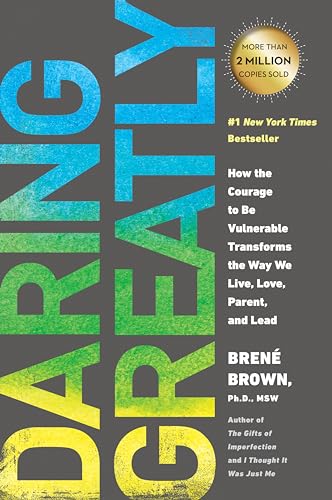 DARING GREATLY

MORE THAN
2 MILLION
COPIES SOLD

#1 New York Times Bestseller

How the Courage to Be Vulnerable Transforms the Way We Live, Love, Parent, and Lead

BRENÉ BROWN, Ph.D., MSW

Author of The Gifts of Imperfection and I Thought It Was Just Me